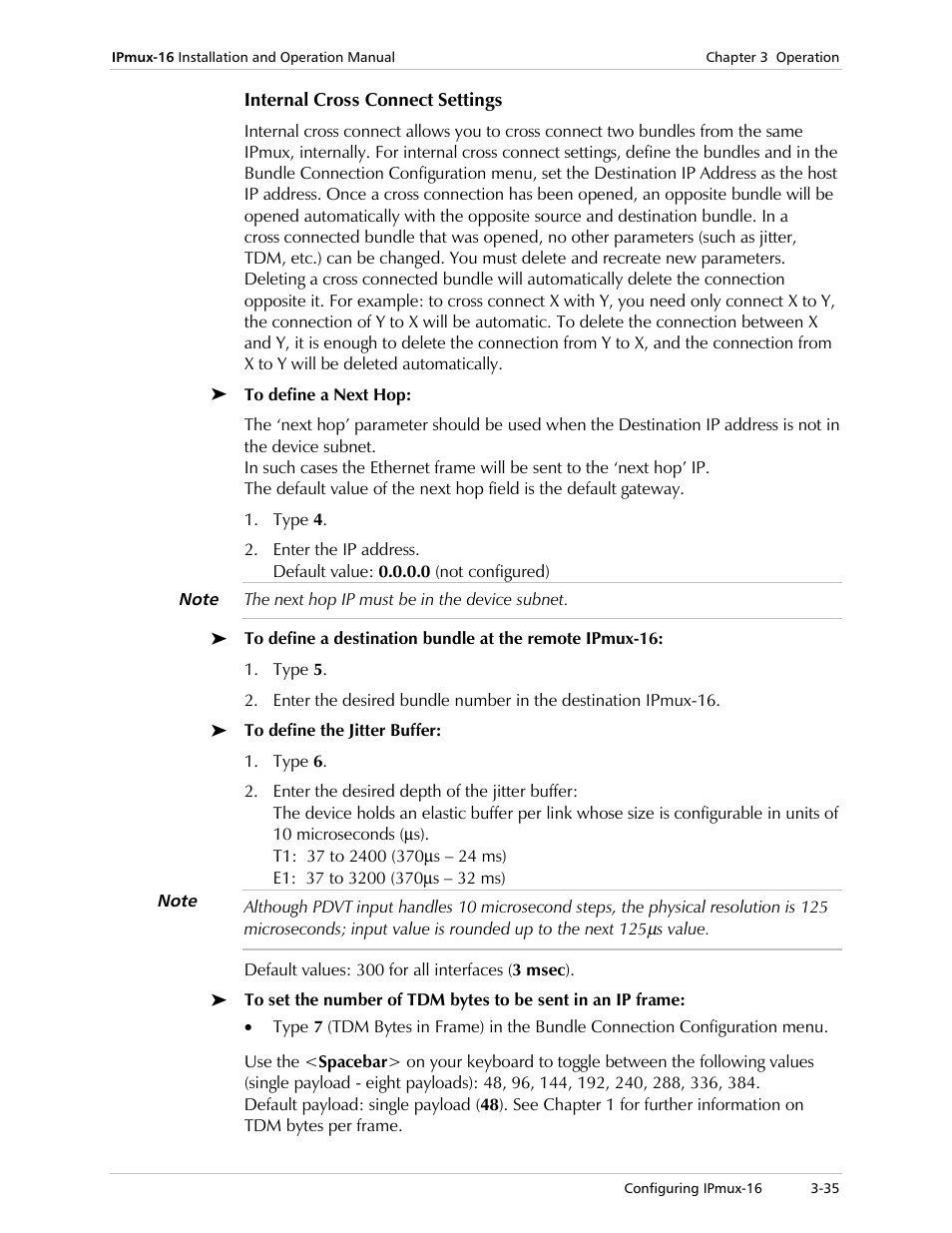 IPmux-16 Installation and Operation Manual Chapter 3 Operation

Internal Cross Connect Settings

Internal cross connect allows you to cross connect two bundles from the same IPmux, internally. For internal cross connect settings, define the bundles and in the Bundle Connection Configuration menu, set the Destination IP Address as the host IP address. Once a cross connection has been opened, an opposite bundle will be opened automatically with the opposite source and destination bundle. In a cross connected bundle that was opened, no other parameters (such as jitter, TDM, etc.) can be changed. You must delete and recreate new parameters. Deleting a cross connected bundle will automatically delete the connection opposite it. For example: to cross connect X with Y, you need only connect X to Y, the connection of Y to X will be automatic. To delete the connection between X and Y, it is enough to delete the connection from Y to X, and the connection from X to Y will be deleted automatically.

➤ To define a Next Hop:

The ‘next hop’ parameter should be used when the Destination IP address is not in the device subnet.
In such cases the Ethernet frame will be sent to the ‘next hop’ IP.
The default value of the next hop field is the default gateway.

1. Type 4.

2. Enter the IP address.
Default value: 0.0.0.0 (not configured)

Note The next hop IP must be in the device subnet.

➤ To define a destination bundle at the remote IPmux-16:

1. Type 5.

2. Enter the desired bundle number in the destination IPmux-16.

➤ To define the Jitter Buffer:

1. Type 6.

2. Enter the desired depth of the jitter buffer:
The device holds an elastic buffer per link whose size is configurable in units of 10 microseconds (μs).
T1: 37 to 2400 (370μs – 24 ms)
E1: 37 to 3200 (370μs – 32 ms)

Note Although PDVT input handles 10 microsecond steps, the physical resolution is 125 microseconds; input value is rounded up to the next 125μs value.

Default values: 300 for all interfaces (3 msec).

➤ To set the number of TDM bytes to be sent in an IP frame:

• Type 7 (TDM Bytes in Frame) in the Bundle Connection Configuration menu.

Use the <Spacebar> on your keyboard to toggle between the following values (single payload - eight payloads): 48, 96, 144, 192, 240, 288, 336, 384.
Default payload: single payload (48). See Chapter 1 for further information on TDM bytes per frame.

Configuring IPmux-16 3-35